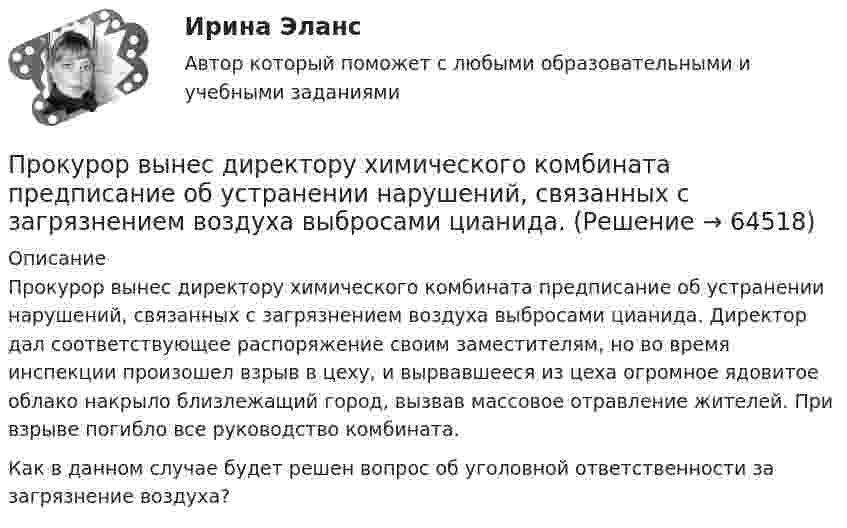 Ирина Эланс

Автор который поможет с любыми образовательными и учебными заданиями

Прокурор вынес директору химического комбината предписание об устранении нарушений, связанных с загрязнением воздуха выбросами цианида. (Решение → 64518)

Описание

Прокурор вынес директору химического комбината предписание об устранении нарушений, связанных с загрязнением воздуха выбросами цианида. Директор дал соответствующее распоряжение своим заместителям, но во время инспекции произошел взрыв в цеху, и вырвавшееся из цеха огромное ядовитое облако накрыло близлежащий город, вызвав массовое отравление жителей. При взрыве погибло все руководство комбината.

Как в данном случае будет решен вопрос об уголовной ответственности за загрязнение воздуха?